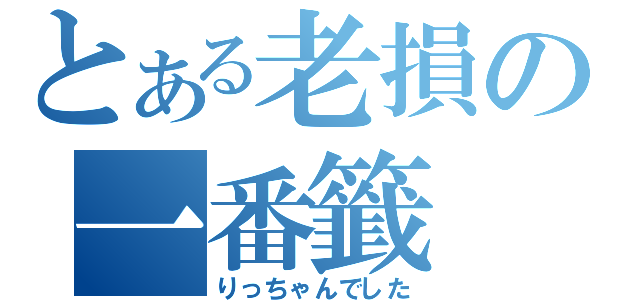 とある老損の一番籤

りっちゃんでした